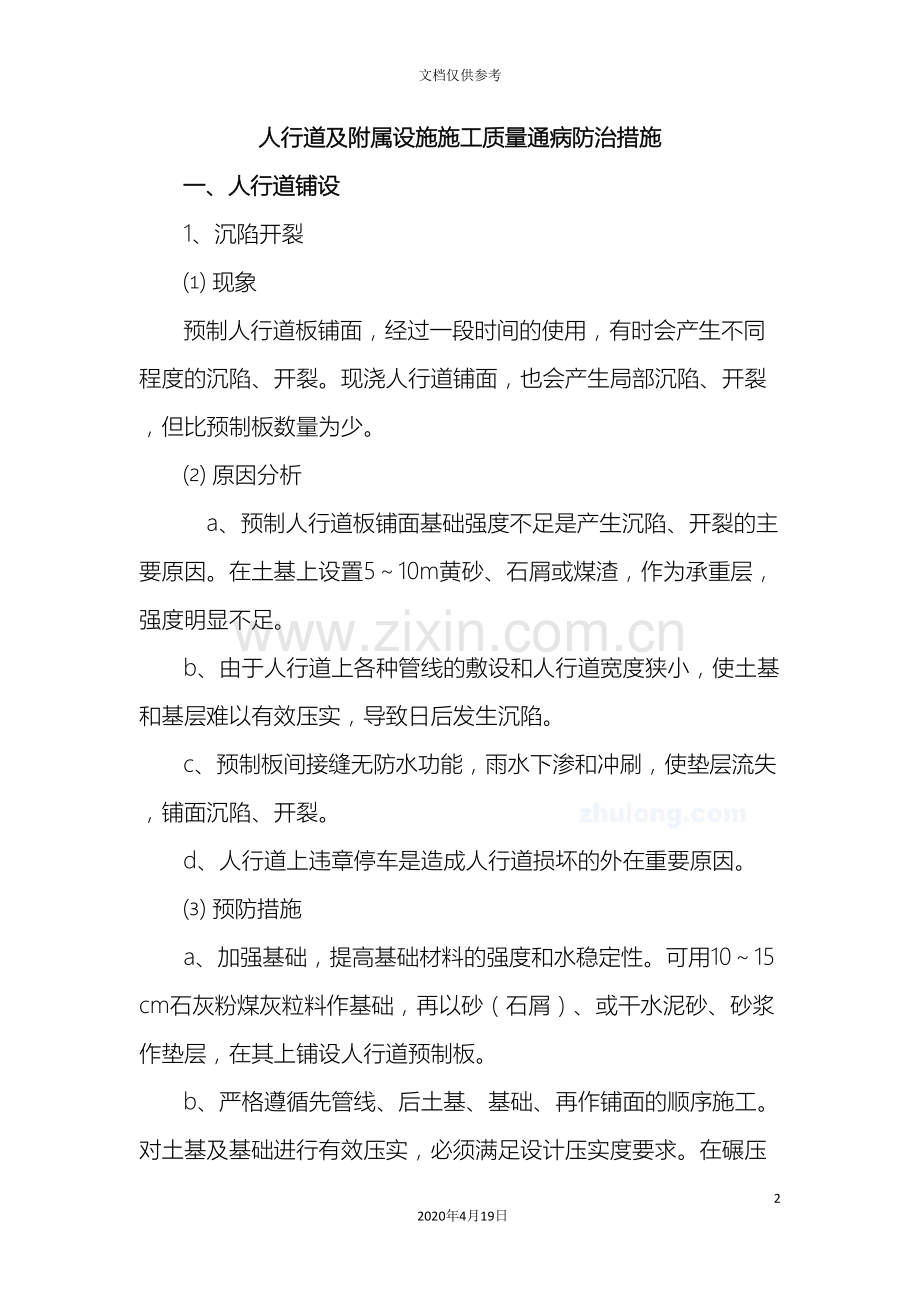 文档仅供参考

人行道及附属设施施工质量通病防治措施

一、人行道铺设

1、沉陷开裂

⑴现象

预制人行道板铺面，经过一段时间的使用，有时会产生不同程度的沉陷、开裂。现浇人行道铺面，也会产生局部沉陷、开裂，但比预制板数量为少。

⑵原因分析

a、预制人行道板铺面基础强度不足是产生沉陷、开裂的主要原因。在土基上设置5～10m黄砂、石屑或煤渣，作为承重层，强度明显不足。

b、由于人行道上各种管线的敷设和人行道宽度狭小，使土基和基层难以有效压实，导致日后发生沉陷。

c、预制板间接缝无防水功能，雨水下渗和冲刷，使垫层流失，铺面沉陷、开裂。

d、人行道上违章停车是造成人行道损坏的外在重要原因。

⑶预防措施

a、加强基础，提高基础材料的强度和水稳定性。可用10～15cm石灰粉煤灰粒料作基础，再以砂（石屑）、或干水泥砂、砂浆作垫层，在其上铺设人行道预制板。

b、严格遵循先管线、后土基、基础、再作铺面的顺序施工。对土基及基础进行有效压实，必须满足设计压实度要求。在碾压

2

2020年4月19日

www.zixin.com.cn

zhulong.com